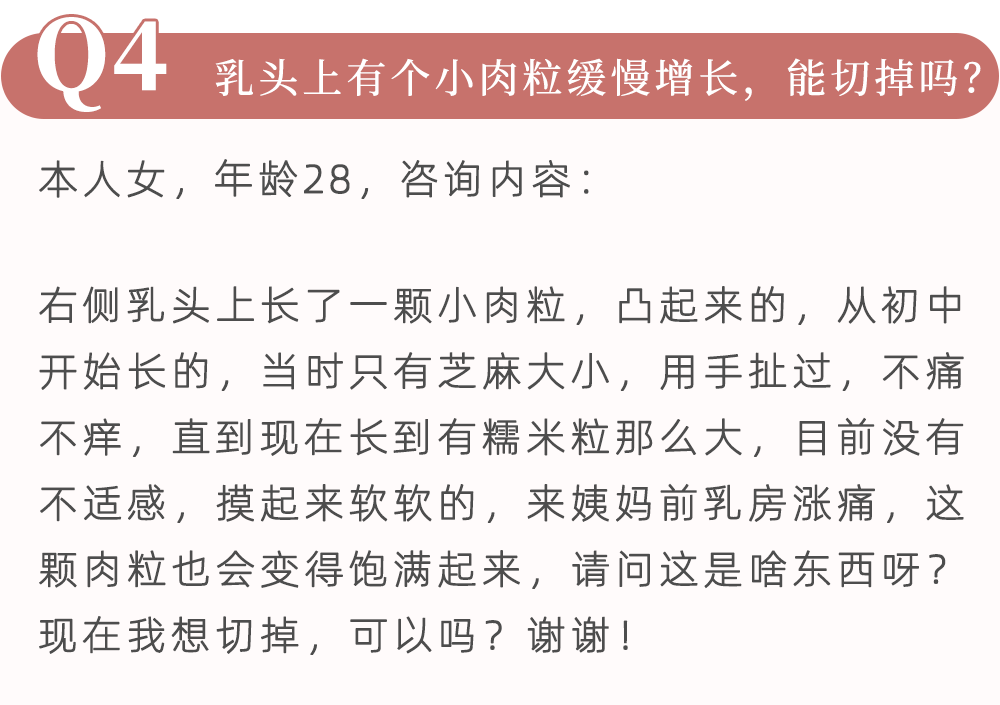 Q4 乳头上有个小肉粒缓慢增长，能切掉吗？

本人女，年龄28，咨询内容：

右侧乳头上长了一颗小肉粒，凸起来的，从初中开始长的，当时只有芝麻大小，用手扯过，不痛不痒，直到现在长到有糯米粒那么大，目前没有不适感，摸起来软软的，来姨妈前乳房涨痛，这颗肉粒也会变得饱满起来，请问这是啥东西呀？现在我想切掉，可以吗？谢谢！